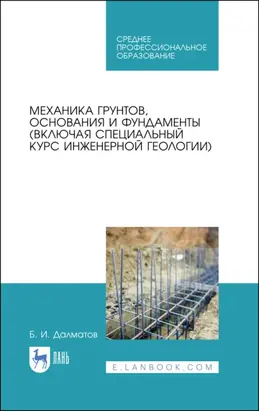 СРЕДНЕЕ ПРОФЕССИОНАЛЬНОЕ ОБРАЗОВАНИЕ

МЕХАНИКА ГРУНТОВ, ОСНОВАНИЯ И ФУНДАМЕНТЫ (ВКЛЮЧАЯ СПЕЦИАЛЬНЫЙ КУРС ИНЖЕНЕРНОЙ ГЕОЛОГИИ)

Б. И. Далматов

ЛАНЬ

E.LANBOOK.COM